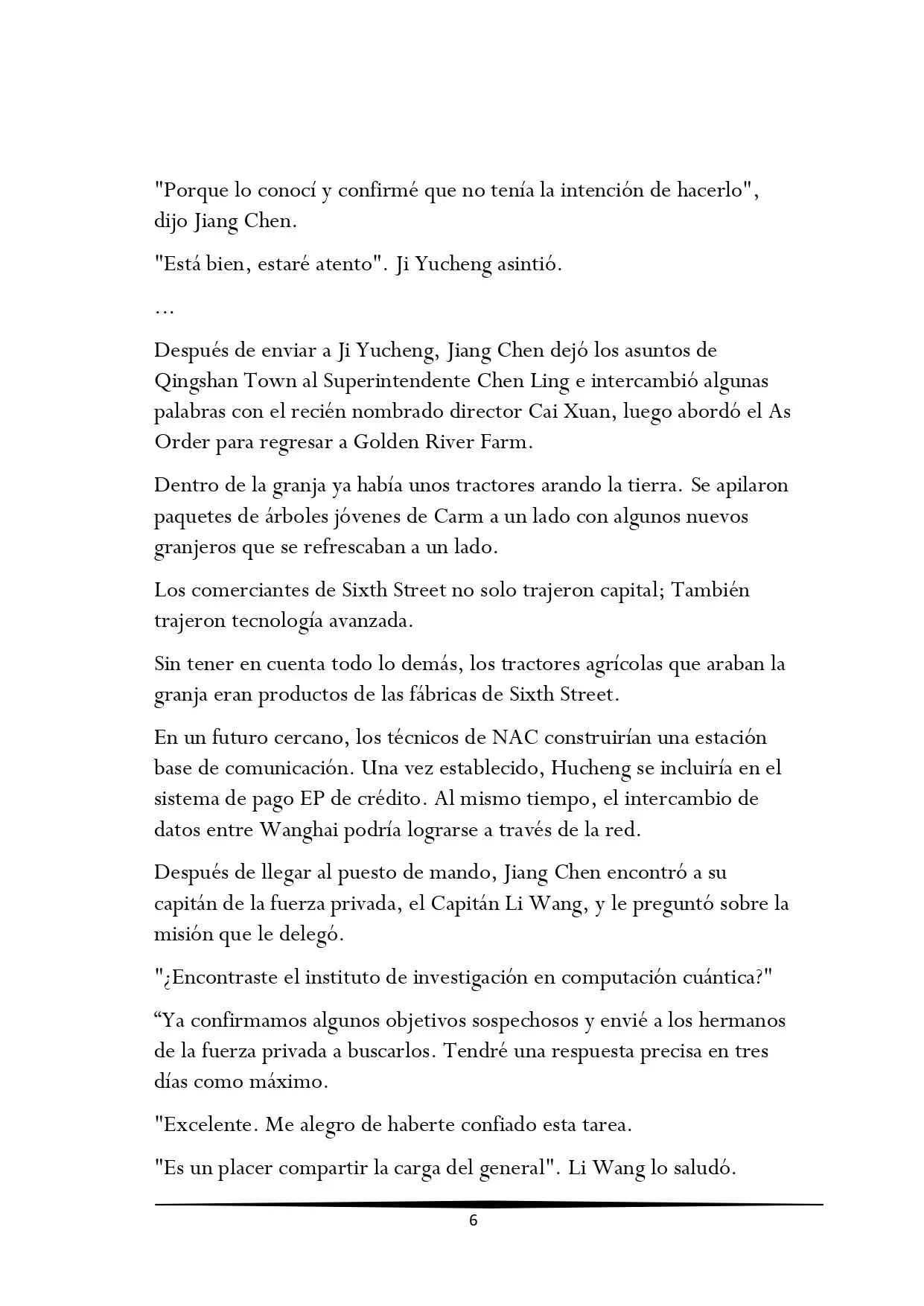 "Porque lo conocí y confirmé que no tenía la intención de hacerlo", dijo Jiang Chen.

"Está bien, estaré atento". Ji Yucheng asintió.

...

Después de enviar a Ji Yucheng, Jiang Chen dejó los asuntos de Qingshan Town al Superintendente Chen Ling e intercambió algunas palabras con el recién nombrado director Cai Xuan, luego abordó el As Order para regresar a Golden River Farm.

Dentro de la granja ya había unos tractores arando la tierra. Se apilaron paquetes de árboles jóvenes de Carm a un lado con algunos nuevos granjeros que se refrescaban a un lado.

Los comerciantes de Sixth Street no solo trajeron capital; También trajeron tecnología avanzada.

Sin tener en cuenta todo lo demás, los tractores agrícolas que araban la granja eran productos de las fábricas de Sixth Street.

En un futuro cercano, los técnicos de NAC construirían una estación base de comunicación. Una vez establecido, Hucheng se incluiría en el sistema de pago EP de crédito. Al mismo tiempo, el intercambio de datos entre Wanghai podría lograrse a través de la red.

Después de llegar al puesto de mando, Jiang Chen encontró a su capitán de la fuerza privada, el Capitán Li Wang, y le preguntó sobre la misión que le delegó.

"¿Encontraste el instituto de investigación en computación cuántica?"

"Ya confirmamos algunos objetivos sospechosos y envié a los hermanos de la fuerza privada a buscarlos. Tendré una respuesta precisa en tres días como máximo.

"Excelente. Me alegro de haberte confiado esta tarea.

"Es un placer compartir la carga del general". Li Wang lo saludó.

6